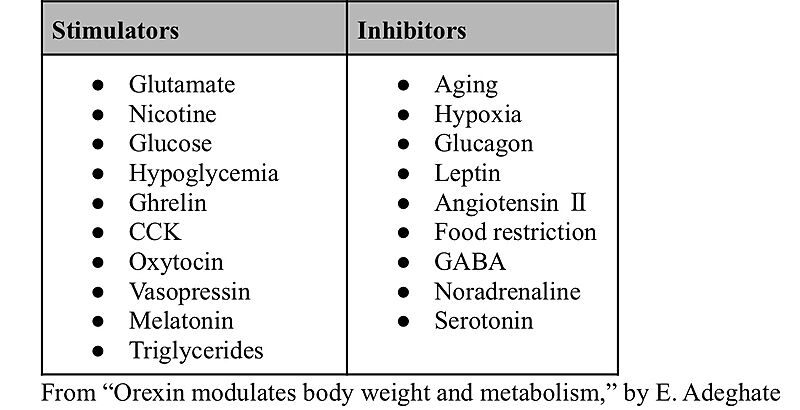 | Stimulators | Inhibitors |
|---|---|
| • Glutamate<br>• Nicotine<br>• Glucose<br>• Hypoglycemia<br>• Ghrelin<br>• CCK<br>• Oxytocin<br>• Vasopressin<br>• Melatonin<br>• Triglycerides | • Aging<br>• Hypoxia<br>• Glucagon<br>• Leptin<br>• Angiotensin II<br>• Food restriction<br>• GABA<br>• Noradrenaline<br>• Serotonin |

From "Orexin modulates body weight and metabolism," by E. Adeghate